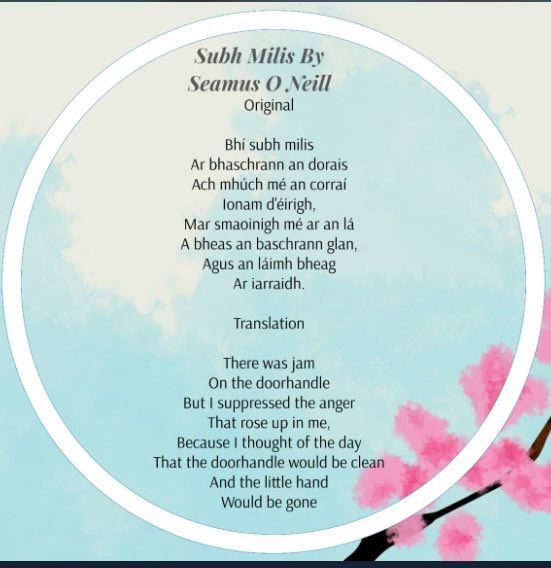 Subh Milis By
Seamus O Neill
Original

Bhí subh milis
Ar bhaschrann an dorais
Ach mhúch mé an corraí
Ionam d'éirigh,
Mar smaoinigh mé ar an lá
A bheas an baschrann glan,
Agus an láimh bheag
Ar iarraidh.

Translation

There was jam
On the doorhandle
But I suppressed the anger
That rose up in me,
Because I thought of the day
That the doorhandle would be clean
And the little hand
Would be gone